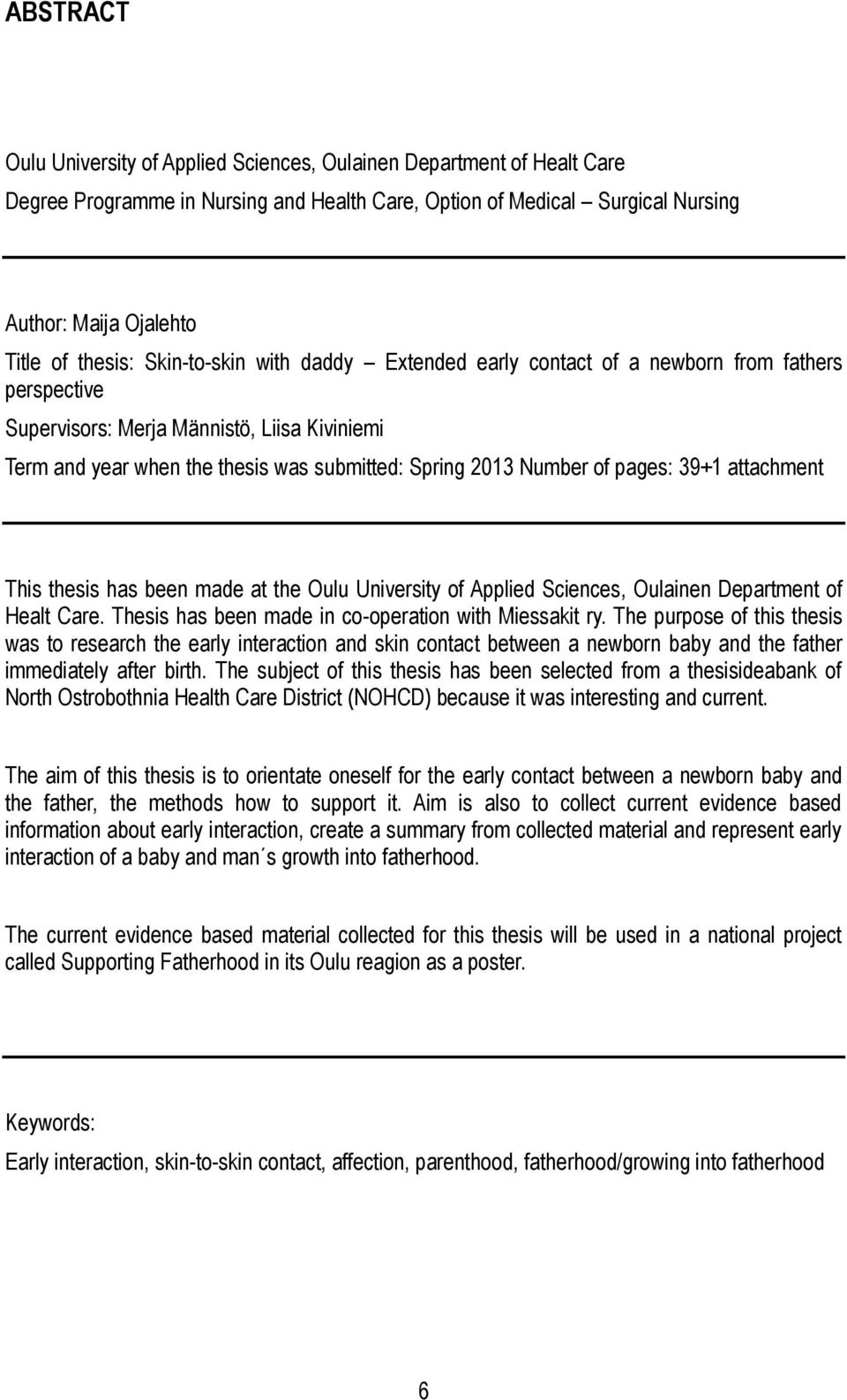 ABSTRACT

Oulu University of Applied Sciences, Oulainen Department of Healt Care
Degree Programme in Nursing and Health Care, Option of Medical – Surgical Nursing

Author: Maija Ojalehto
Title of thesis: Skin-to-skin with daddy – Extended early contact of a newborn from fathers perspective
Supervisors: Merja Männistö, Liisa Kiviniemi
Term and year when the thesis was submitted: Spring 2013 Number of pages: 39+1 attachment

This thesis has been made at the Oulu University of Applied Sciences, Oulainen Department of Healt Care. Thesis has been made in co-operation with Miessakit ry. The purpose of this thesis was to research the early interaction and skin contact between a newborn baby and the father immediately after birth. The subject of this thesis has been selected from a thesisideabank of North Ostrobothnia Health Care District (NOHCD) because it was interesting and current.

The aim of this thesis is to orientate oneself for the early contact between a newborn baby and the father, the methods how to support it. Aim is also to collect current evidence based information about early interaction, create a summary from collected material and represent early interaction of a baby and man´s growth into fatherhood.

The current evidence based material collected for this thesis will be used in a national project called Supporting Fatherhood in its Oulu reagion as a poster.

Keywords:
Early interaction, skin-to-skin contact, affection, parenthood, fatherhood/growing into fatherhood

6